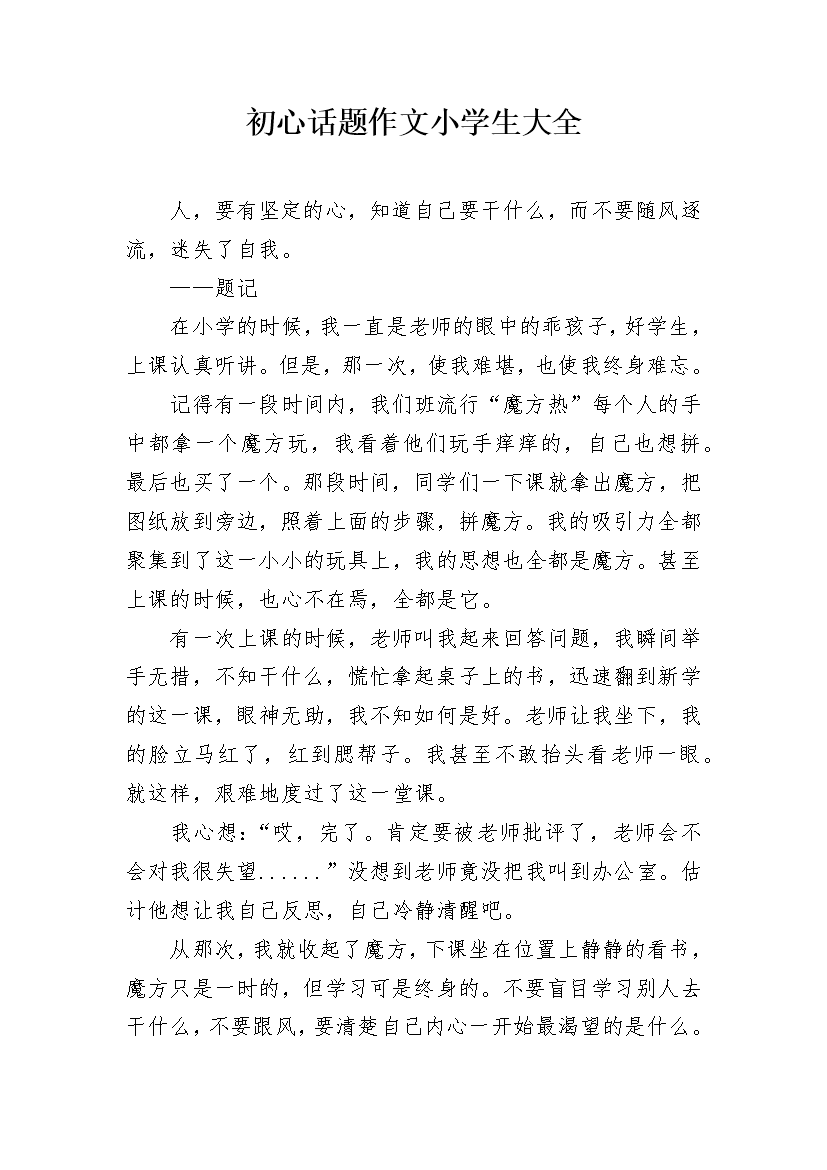 初心话题作文小学生大全

人，要有坚定的心，知道自己要干什么，而不要随风逐流，迷失了自我。

——题记

在小学的时候，我一直是老师的眼中的乖孩子，好学生，上课认真听讲。但是，那一次，使我难堪，也使我终身难忘。

记得有一段时间内，我们班流行“魔方热”每个人的手中都拿一个魔方玩，我看着他们玩手痒痒的，自己也想拼。最后也买了一个。那段时间，同学们一下课就拿出魔方，把图纸放到旁边，照着上面的步骤，拼魔方。我的吸引力全都聚集到了这一小小的玩具上，我的思想也全都是魔方。甚至上课的时候，也心不在焉，全都是它。

有一次上课的时候，老师叫我起来回答问题，我瞬间举手无措，不知干什么，慌忙拿起桌子上的书，迅速翻到新学的这一课，眼神无助，我不知如何是好。老师让我坐下，我的脸立马红了，红到腮帮子。我甚至不敢抬头看老师一眼。就这样，艰难地度过了这一堂课。

我心想：“哎，完了。肯定要被老师批评了，老师会不会对我很失望......”没想到老师竟没把我叫到办公室。估计他想让我自己反思，自己冷静清醒吧。

从那次，我就收起了魔方，下课坐在位置上静静的看书，魔方只是一时的，但学习可是终身的。不要盲目学习别人去干什么，不要跟风，要清楚自己内心一开始最渴望的是什么。